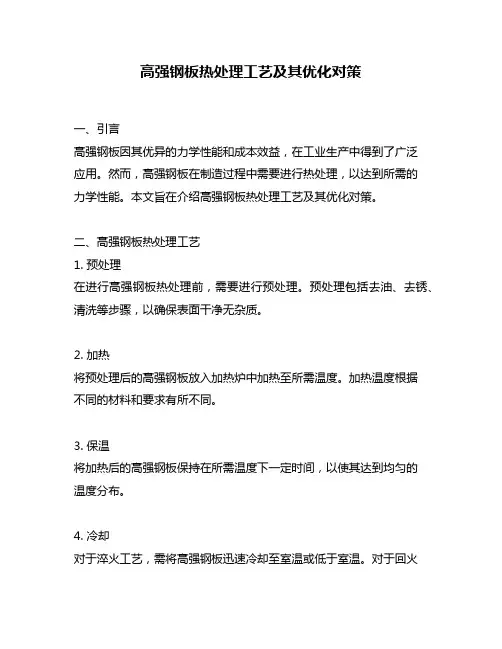 高强钢板热处理工艺及其优化对策

一、引言
高强钢板因其优异的力学性能和成本效益，在工业生产中得到了广泛应用。然而，高强钢板在制造过程中需要进行热处理，以达到所需的力学性能。本文旨在介绍高强钢板热处理工艺及其优化对策。

二、高强钢板热处理工艺
1. 预处理
在进行高强钢板热处理前，需要进行预处理。预处理包括去油、去锈、清洗等步骤，以确保表面干净无杂质。

2. 加热
将预处理后的高强钢板放入加热炉中加热至所需温度。加热温度根据不同的材料和要求有所不同。

3. 保温
将加热后的高强钢板保持在所需温度下一定时间，以使其达到均匀的温度分布。

4. 冷却
对于淬火工艺，需将高强钢板迅速冷却至室温或低于室温。对于回火